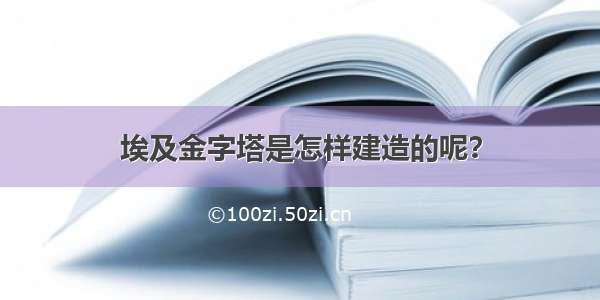 埃及金字塔是怎样建造的呢？

©100zi.50zi.cn